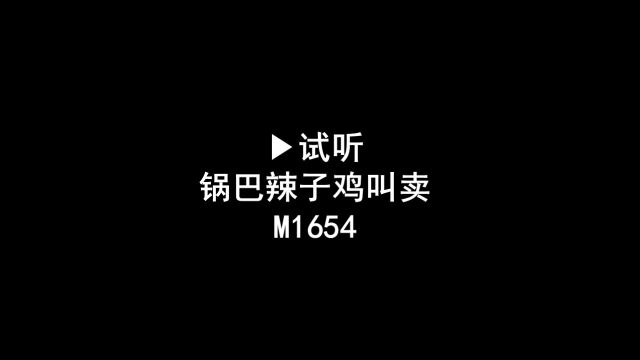 ▶试听
锅巴辣子鸡叫卖
M1654